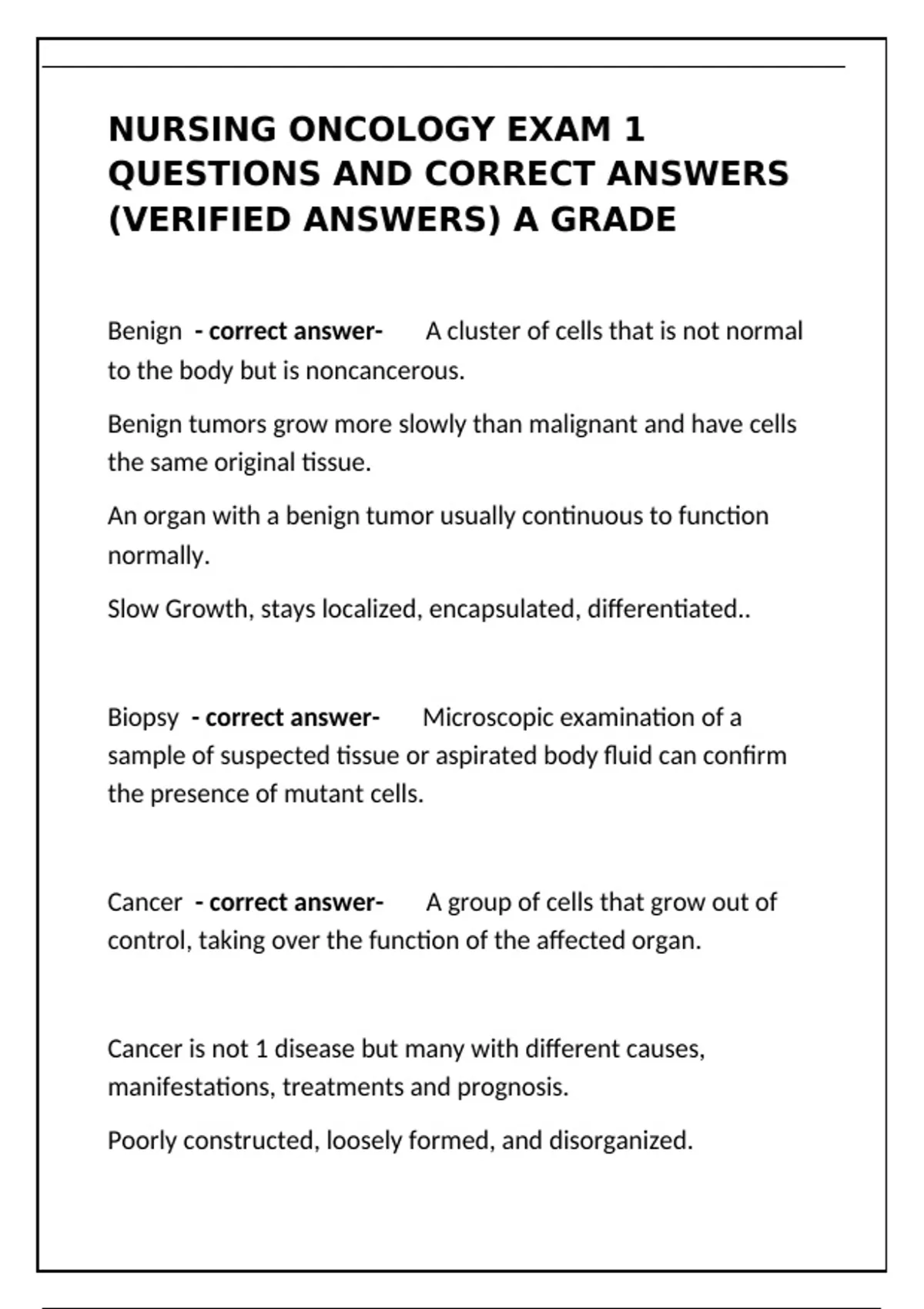 NURSING ONCOLOGY EXAM 1 QUESTIONS AND CORRECT ANSWERS (VERIFIED ANSWERS) A GRADE

Benign - correct answer- A cluster of cells that is not normal to the body but is noncancerous.

Benign tumors grow more slowly than malignant and have cells the same original tissue.

An organ with a benign tumor usually continuous to function normally.

Slow Growth, stays localized, encapsulated, differentiated..

Biopsy - correct answer- Microscopic examination of a sample of suspected tissue or aspirated body fluid can confirm the presence of mutant cells.

Cancer - correct answer- A group of cells that grow out of control, taking over the function of the affected organ.

Cancer is not 1 disease but many with different causes, manifestations, treatments and prognosis.

Poorly constructed, loosely formed, and disorganized.